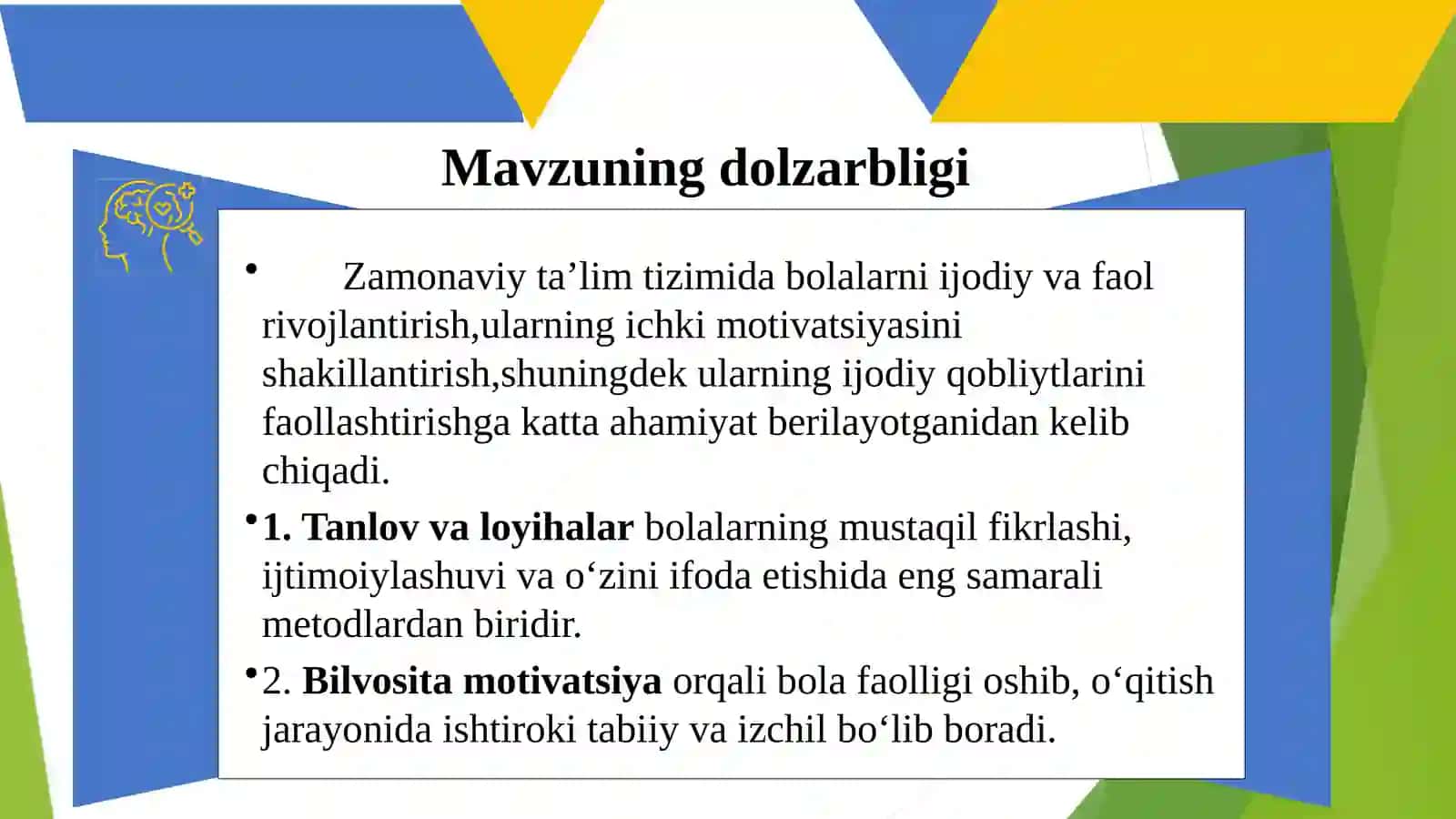 Mavzuning dolzarbligi

• Zamonaviy ta’lim tizimida bolalarni ijodiy va faol rivojlantirish,ularning ichki motivatsiyasini shakillantirish,shuningdek ularning ijodiy qobliytlarini faollashtirishga katta ahamiyat berilayotganidan kelib chiqadi.

• 1. Tanlov va loyihalar bolalarning mustaqil fikrlashi, ijtimoiylashuvi va o‘zini ifoda etishida eng samarali metodlardan biridir.

• 2. Bilvosita motivatsiya orqali bola faolligi oshib, o‘qitish jarayonida ishtiroki tabiiy va izchil bo‘lib boradi.